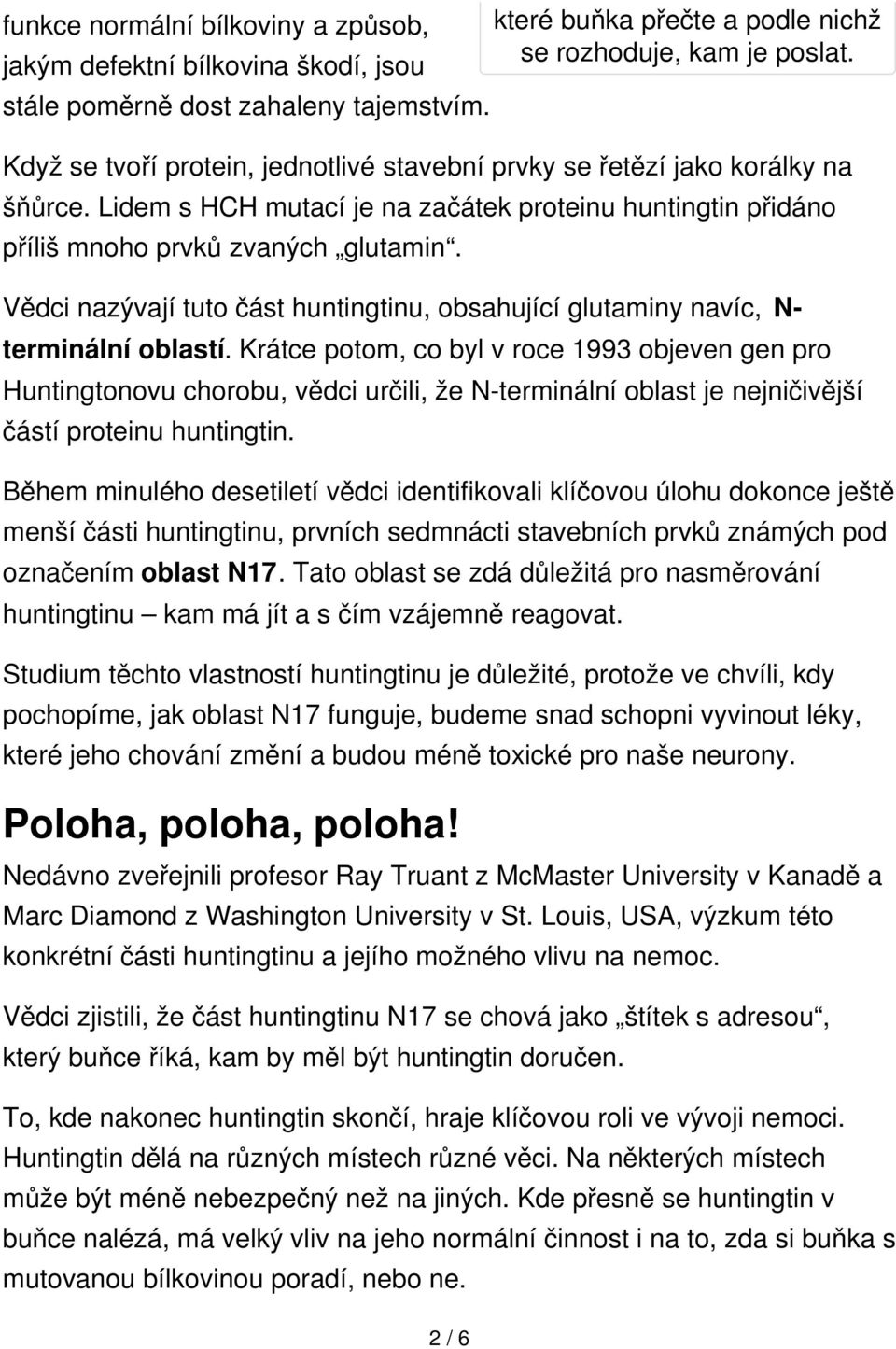 funkce normální bílkoviny a způsob, jakým defektní bílkovina škodí, jsou stále poměrně dost zahaleny tajemstvím.

které buňka přečte a podle nichž se rozhoduje, kam je poslat.

Když se tvoří protein, jednotlivé stavební prvky se řetězí jako korálky na šňůrce. Lidem s HCH mutací je na začátek proteinu huntingtin přidáno příliš mnoho prvků zvaných „glutamin“.

Vědci nazývají tuto část huntingtinu, obsahující glutaminy navíc, N-terminální oblastí. Krátce potom, co byl v roce 1993 objeven gen pro Huntingtonovu chorobu, vědci určili, že N-terminální oblast je nejničivější částí proteinu huntingtin.

Během minulého desetiletí vědci identifikovali klíčovou úlohu dokonce ještě menší části huntingtinu, prvních sedmnácti stavebních prvků známých pod označením oblast N17. Tato oblast se zdá důležitá pro nasměrování huntingtinu – kam má jít a s čím vzájemně reagovat.

Studium těchto vlastností huntingtinu je důležité, protože ve chvíli, kdy pochopíme, jak oblast N17 funguje, budeme snad schopni vyvinout léky, které jeho chování změní a budou méně toxické pro naše neurony.

Poloha, poloha, poloha!

Nedávno zveřejnili profesor Ray Truant z McMaster University v Kanadě a Marc Diamond z Washington University v St. Louis, USA, výzkum této konkrétní části huntingtinu a jejího možného vlivu na nemoc.

Vědci zjistili, že část huntingtinu N17 se chová jako „štítek s adresou“, který buňce říká, kam by měl být huntingtin doručen.

To, kde nakonec huntingtin skončí, hraje klíčovou roli ve vývoji nemoci. Huntingtin dělá na různých místech různé věci. Na některých místech může být méně nebezpečný než na jiných. Kde přesně se huntingtin v buňce nalézá, má velký vliv na jeho normální činnost i na to, zda si buňka s mutovanou bílkovinou poradí, nebo ne.

2 / 6